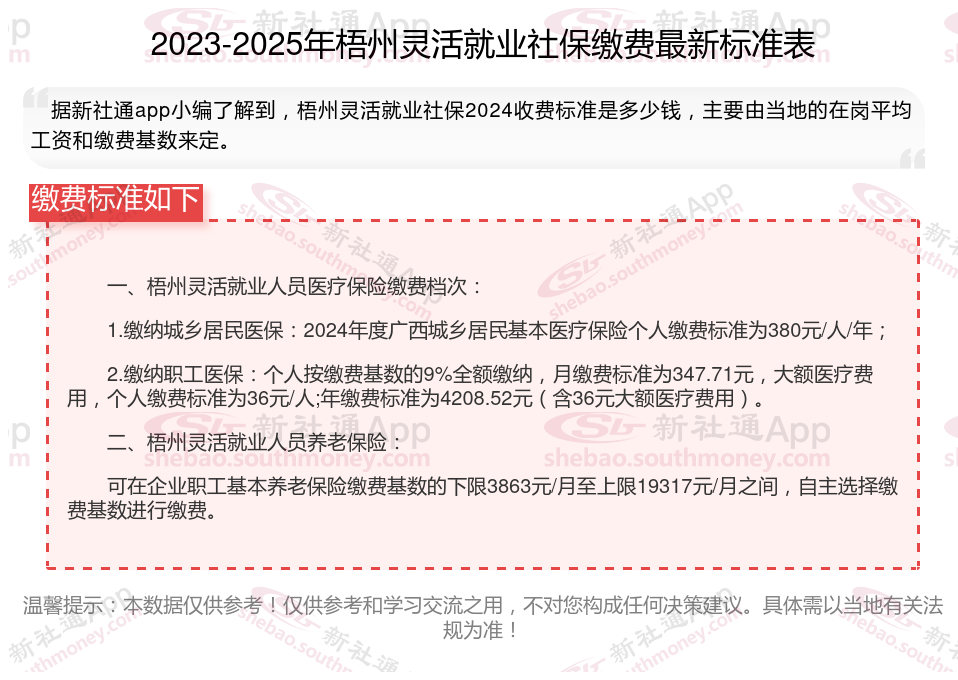 2023-2025年梧州灵活就业社保缴费最新标准表

据新社通app小编了解到，梧州灵活就业社保2024收费标准是多少钱，主要由当地的在岗平均工资和缴费基数来定。

缴费标准如下

一、梧州灵活就业人员医疗保险缴费档次：

1.缴纳城乡居民医保：2024年度广西城乡居民基本医疗保险个人缴费标准为380元/人/年；

2.缴纳职工医保：个人按缴费基数的9%全额缴纳，月缴费标准为347.71元，大额医疗费用，个人缴费标准为36元/人;年缴费标准为4208.52元（含36元大额医疗费用）。

二、梧州灵活就业人员养老保险：

可在企业职工基本养老保险缴费基数的下限3863元/月至上限19317元/月之间，自主选择缴费基数进行缴费。

温馨提示：本数据仅供参考！仅供参考和学习交流之用，不对您构成任何决策建议。具体需以当地有关法规为准！

新社通App
shebao.southmoney.com